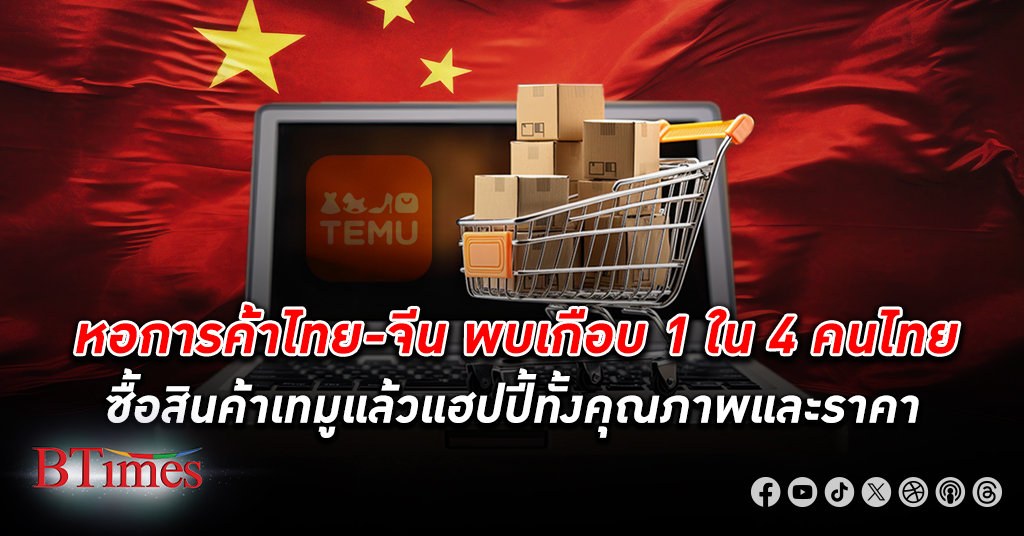 TEMU

หอการค้าไทย-จีน พบเกือบ 1 ใน 4 คนไทย ซื้อสินค้าเทมูแล้วแฮปปี้ทั้งคุณภาพและราคา

BTimes